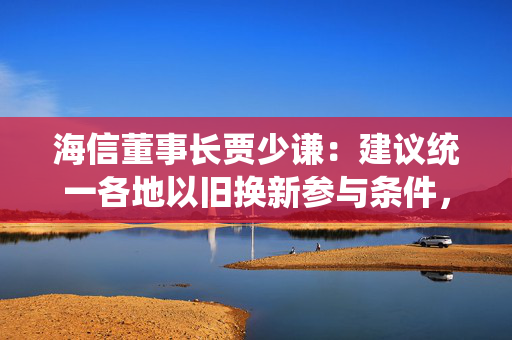 海信董事长贾少谦：建议统一各地以旧换新参与条件，